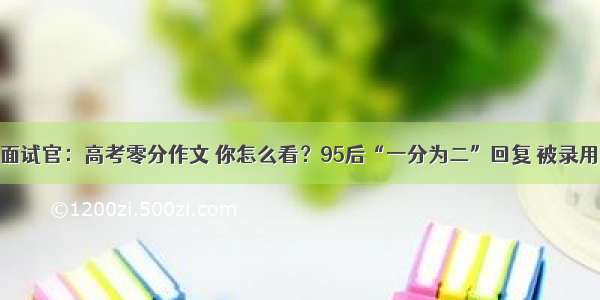 面试官：高考零分作文 你怎么看？95后“一分为二”回复 被录用

©1200zi.500zi.com